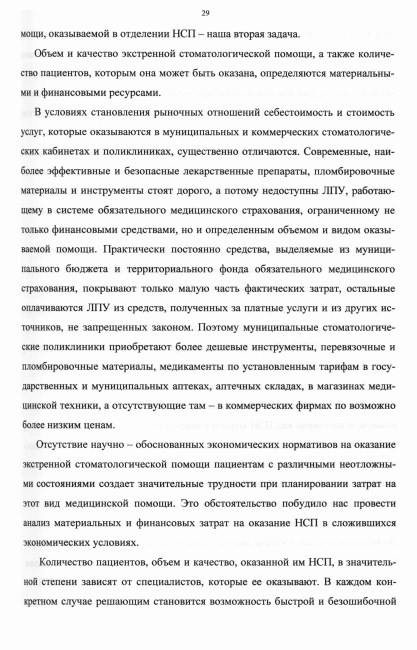 29

мощи, оказываемой в отделении НСП – наша вторая задача.

Объем и качество экстренной стоматологической помощи, а также количество пациентов, которым она может быть оказана, определяются материальными и финансовыми ресурсами.

В условиях становления рыночных отношений себестоимость и стоимость услуг, которые оказываются в муниципальных и коммерческих стоматологических кабинетах и поликлиниках, существенно отличаются. Современные, наиболее эффективные и безопасные лекарственные препараты, пломбировочные материалы и инструменты стоят дорого, а потому недоступны ЛПУ, работающему в системе обязательного медицинского страхования, ограниченному не только финансовыми средствами, но и определенным объемом и видом оказываемой помощи. Практически постоянно средства, выделяемые из муниципального бюджета и территориального фонда обязательного медицинского страхования, покрывают только малую часть фактических затрат, остальные оплачиваются ЛПУ из средств, полученных за платные услуги и из других источников, не запрещенных законом. Поэтому муниципальные стоматологические поликлиники приобретают более дешевые инструменты, перевязочные и пломбировочные материалы, медикаменты по установленным тарифам в государственных и муниципальных аптеках, аптечных складах, в магазинах медицинской техники, а отсутствующие там – в коммерческих фирмах по возможно более низким ценам.

Отсутствие научно – обоснованных экономических нормативов на оказание экстренной стоматологической помощи пациентам с различными неотложными состояниями создает значительные трудности при планировании затрат на этот вид медицинской помощи. Это обстоятельство побудило нас провести анализ материальных и финансовых затрат на оказание НСП в сложившихся экономических условиях.

Количество пациентов, объем и качество, оказанной им НСП, в значительной степени зависят от специалистов, которые ее оказывают. В каждом конкретном случае решающим становится возможность быстрой и безошибочной